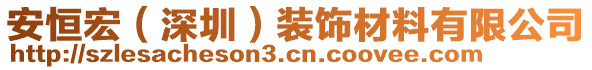 安恒宏（深圳）装饰材料有限公司
http://szlesacheson3.cn.coovee.com